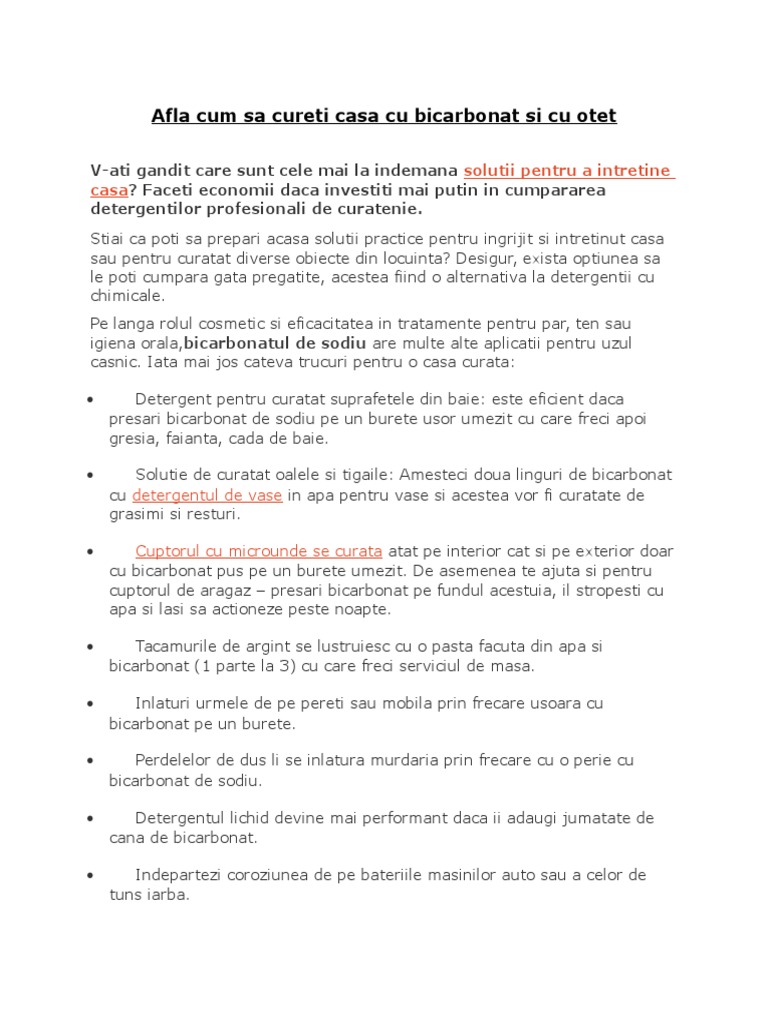 Afla cum sa cureti casa cu bicarbonat si cu otet

V-ati gandit care sunt cele mai la indemana solutii pentru a intretine casa? Faceti economii daca investiti mai putin in cumpararea detergentilor profesionali de curatenie.

Stiai ca poti sa prepari acasa solutii practice pentru ingrijit si intretinut casa sau pentru curatat diverse obiecte din locuinta? Desigur, exista optiunea sa le poti cumpara gata pregatite, acestea fiind o alternativa la detergentii cu chimicale.

Pe langa rolul cosmetic si eficacitatea in tratamente pentru par, ten sau igiena orala,bicarbonatul de sodiu are multe alte aplicatii pentru uzul casnic. Iata mai jos cateva trucuri pentru o casa curata:

• Detergent pentru curatat suprafetele din baie: este eficient daca presari bicarbonat de sodiu pe un burete usor umezit cu care freci apoi gresia, faianta, cada de baie.

• Solutie de curatat oalele si tigaile: Amesteci doua linguri de bicarbonat cu detergentul de vase in apa pentru vase si acestea vor fi curatate de grasimi si resturi.

• Cuptorul cu microunde se curata atat pe interior cat si pe exterior doar cu bicarbonat pus pe un burete umezit. De asemenea te ajuta si pentru cuptorul de aragaz – presari bicarbonat pe fundul acestuia, il stropesti cu apa si lasi sa actioneze peste noapte.

• Tacamurile de argint se lustruiesc cu o pasta facuta din apa si bicarbonat (1 parte la 3) cu care freci serviciul de masa.

• Inlaturi urmele de pe pereti sau mobila prin frecare usoara cu bicarbonat pe un burete.

• Perdelelor de dus li se inlatura murdaria prin frecare cu o perie cu bicarbonat de sodiu.

• Detergentul lichid devine mai performant daca ii adaugi jumatate de cana de bicarbonat.

• Indepartezi coroziunea de pe bateriile masinilor auto sau a celor de tuns iarba.